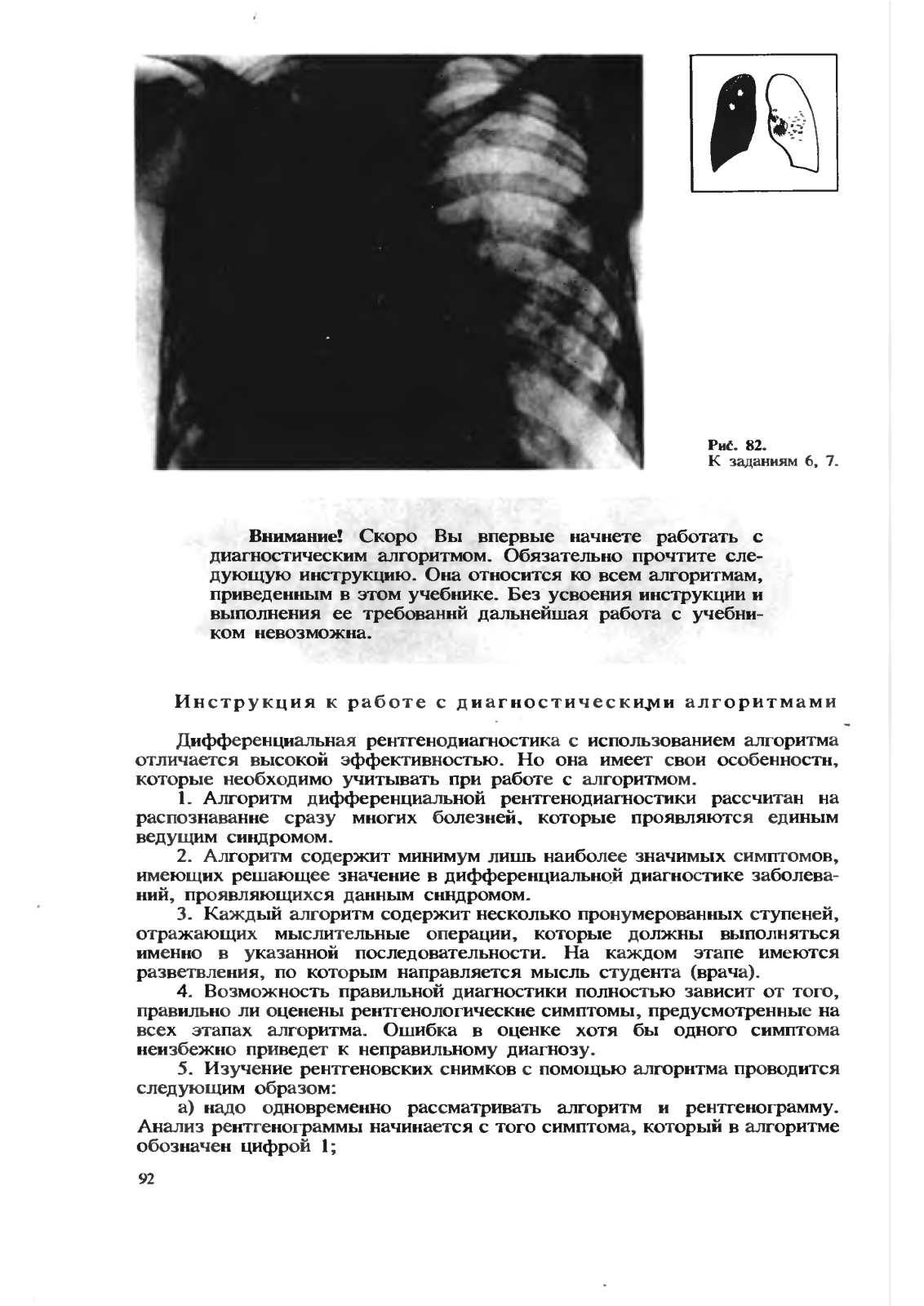 Рис. 82.
К заданиям 6, 7.

Внимание! Скоро Вы впервые начнете работать с диагностическим алгоритмом. Обязательно прочтите следующую инструкцию. Она относится ко всем алгоритмам, приведенным в этом учебнике. Без усвоения инструкции и выполнения ее требований дальнейшая работа с учебником невозможна.

Инструкция к работе с диагностическими алгоритмами

Дифференциальная рентгенодиагностика с использованием алгоритма отличается высокой эффективностью. Но она имеет свои особенности, которые необходимо учитывать при работе с алгоритмом.

1. Алгоритм дифференциальной рентгенодиагностики рассчитан на распознавание сразу многих болезней, которые проявляются единым ведущим синдромом.

2. Алгоритм содержит минимум лишь наиболее значимых симптомов, имеющих решающее значение в дифференциальной диагностике заболеваний, проявляющихся данным синдромом.

3. Каждый алгоритм содержит несколько пронумерованных ступеней, отражающих мыслительные операции, которые должны выполняться именно в указанной последовательности. На каждом этапе имеются разветвления, по которым направляется мысль студента (врача).

4. Возможность правильной диагностики полностью зависит от того, правильно ли оценены рентгенологические симптомы, предусмотренные на всех этапах алгоритма. Ошибка в оценке хотя бы одного симптома неизбежно приведет к неправильному диагнозу.

5. Изучение рентгеновских снимков с помощью алгоритма проводится следующим образом:

а) надо одновременно рассматривать алгоритм и рентгенограмму. Анализ рентгенограммы начинается с того симптома, который в алгоритме обозначен цифрой 1;

92